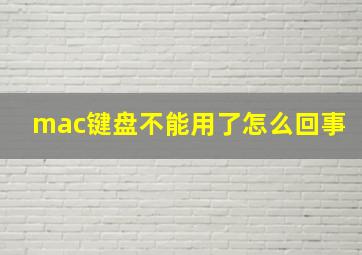 mac键盘不能用了怎么回事